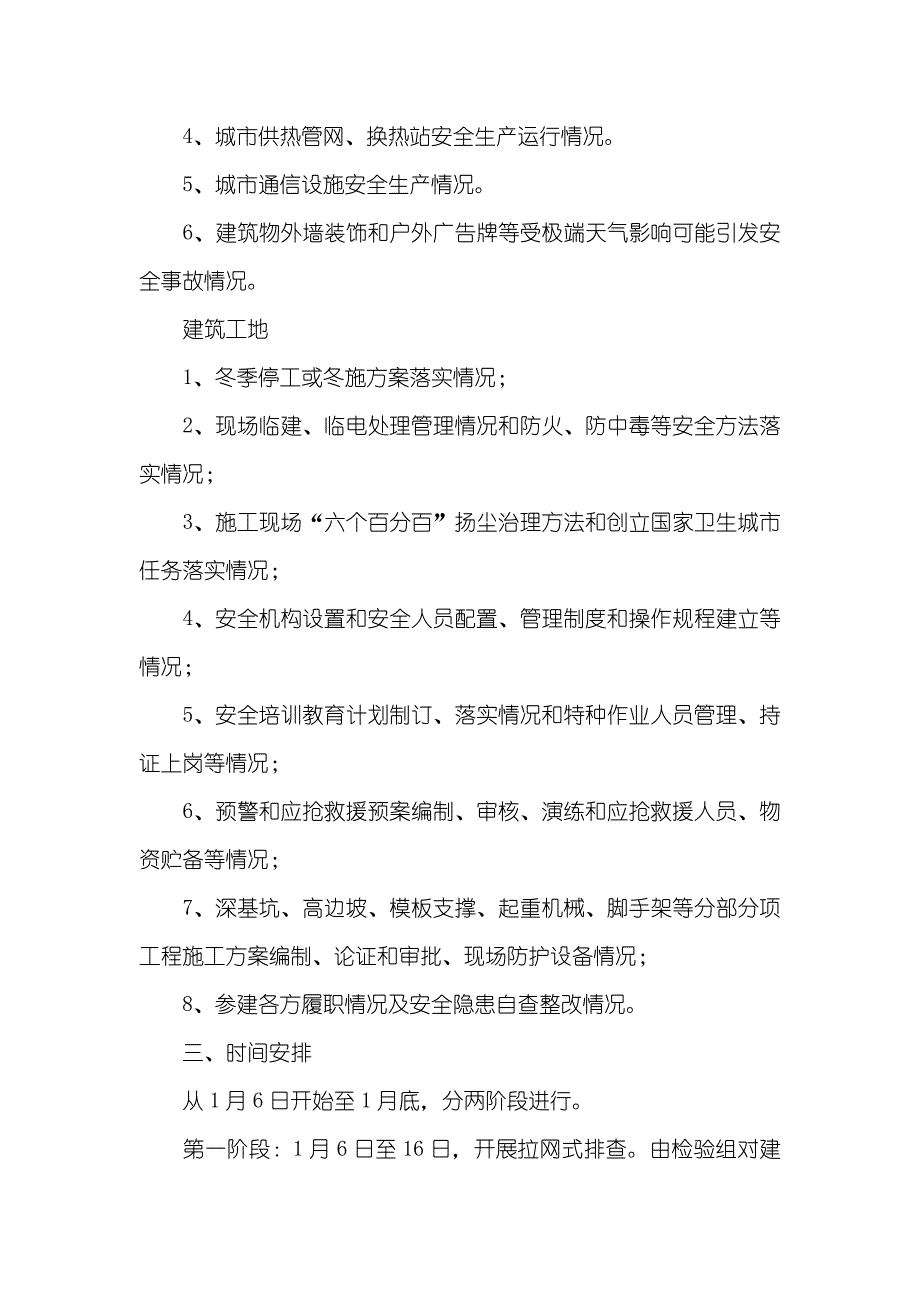 4、城市供热管网、换热站安全生产运行情况。

5、城市通信设施安全生产情况。

6、建筑物外墙装饰和户外广告牌等受极端天气影响可能引发安全事故情况。

建筑工地

1、冬季停工或冬施方案落实情况；

2、现场临建、临电处理管理情况和防火、防中毒等安全方法落实情况；

3、施工现场“六个百分百”扬尘治理方法和创立国家卫生城市任务落实情况；

4、安全机构设置和安全人员配置、管理制度和操作规程建立等情况；

5、安全培训教育计划制订、落实情况和特种作业人员管理、持证上岗等情况；

6、预警和应抢救援预案编制、审核、演练和应抢救援人员、物资贮备等情况；

7、深基坑、高边坡、模板支撑、起重机械、脚手架等分部分项工程施工方案编制、论证和审批、现场防护设备情况；

8、参建各方履职情况及安全隐患自查整改情况。

三、时间安排

从 1 月 6 日开始至 1 月底，分两阶段进行。

第一阶段：1 月 6 日至 16 日，开展拉网式排查。由检验组对建